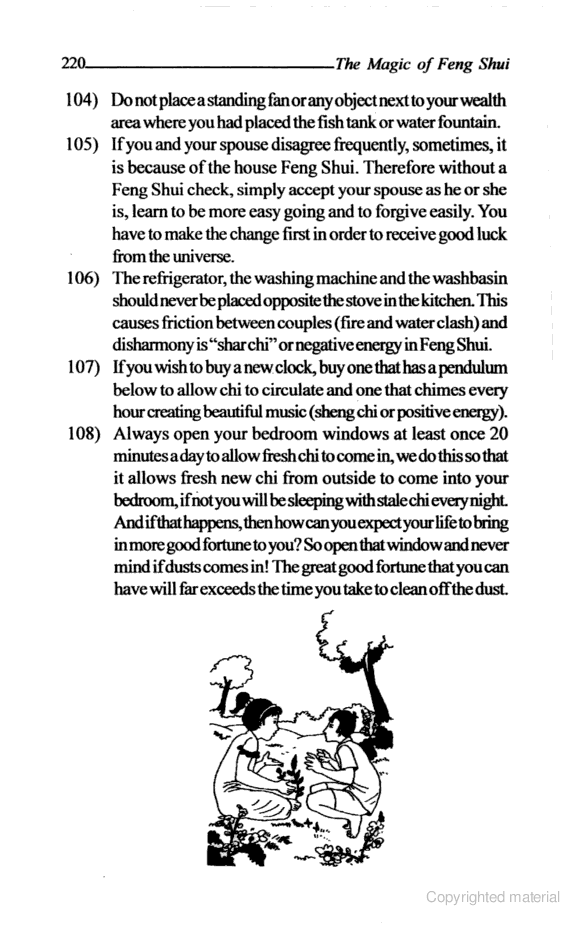 220 The Magic of Feng Shui

104) Do not place a standing fan or any object next to your wealth area where you had placed the fish tank or water fountain.

105) If you and your spouse disagree frequently, sometimes, it is because of the house Feng Shui. Therefore without a Feng Shui check, simply accept your spouse as he or she is, learn to be more easy going and to forgive easily. You have to make the change first in order to receive good luck from the universe.

106) The refrigerator, the washing machine and the washbasin should never be placed opposite the stove in the kitchen. This causes friction between couples (fire and water clash) and disharmony is "shar chi" or negative energy in Feng Shui.

107) If you wish to buy a new clock, buy one that has a pendulum below to allow chi to circulate and one that chimes every hour creating beautiful music (sheng chi or positive energy).

108) Always open your bedroom windows at least once 20 minutes a day to allow fresh chi to come in, we do this so that it allows fresh new chi from outside to come into your bedroom, if not you will be sleeping with stale chi every night. And if that happens, then how can you expect your life to bring in more good fortune to you? So open that window and never mind if dusts comes in! The great good fortune that you can have will far exceeds the time you take to clean off the dust.

Copyrighted material